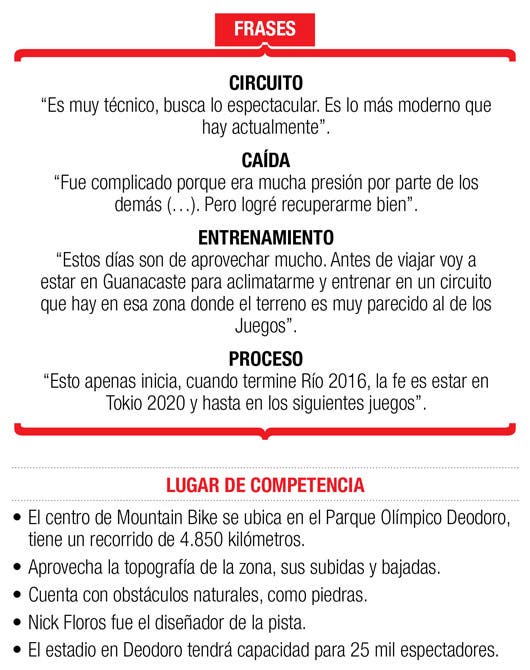 FRASES

CIRCUITO
“Es muy técnico, busca lo espectacular. Es lo más moderno que hay actualmente”.

CAÍDA
“Fue complicado porque era mucha presión por parte de los demás (…). Pero logré recuperarme bien”.

ENTRENAMIENTO
“Estos días son de aprovechar mucho. Antes de viajar voy a estar en Guanacaste para aclimatarme y entrenar en un circuito que hay en esa zona donde el terreno es muy parecido al de los Juegos”.

PROCESO
“Esto apenas inicia, cuando termine Río 2016, la fe es estar en Tokio 2020 y hasta en los siguientes juegos”.

LUGAR DE COMPETENCIA

• El centro de Mountain Bike se ubica en el Parque Olímpico Deodoro, tiene un recorrido de 4.850 kilómetros.
• Aprovecha la topografía de la zona, sus subidas y bajadas.
• Cuenta con obstáculos naturales, como piedras.
• Nick Floros fue el diseñador de la pista.
• El estadio en Deodoro tendrá capacidad para 25 mil espectadores.